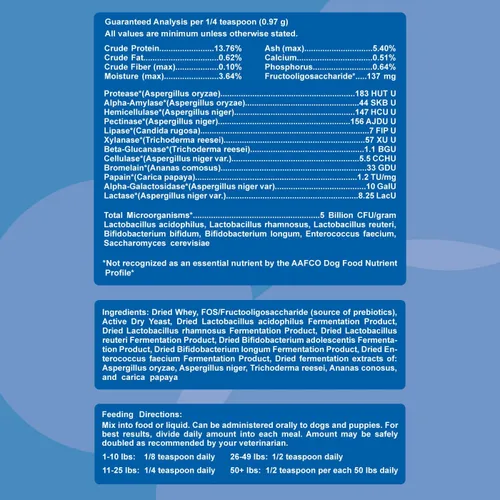 Guaranteed Analysis per 1/4 teaspoon (0.97 g)
All values are minimum unless otherwise stated.

Crude Protein 13.76%
Crude Fat 0.62%
Crude Fiber (max) 0.10%
Moisture (max) 3.64%

Ash (max) 5.40%
Calcium 0.51%
Phosphorus 0.64%
Fructooligosaccharide* 137 mg

Protease*(Aspergillus oryzae) 183 HUT U
Alpha-Amylase*(Aspergillus oryzae) 44 SKB U
Hemicellulase*(Aspergillus niger) 147 HCU U
Pectinase*(Aspergillus niger) 156 AJDU U
Lipase*(Candida rugosa) 7 FIP U
Xylanase*(Trichoderma reesei) 57 XU U
Beta-Glucanase*(Trichoderma reesei) 1.1 BGU
Cellulase*(Aspergillus niger var.) 5.5 CCHU
Bromelain*(Ananas comosus) 33 GDU
Papain*(Carica papaya) 1.2 TU/mg
Alpha-Galactosidase*(Aspergillus niger var) 10 GalU
Lactase*(Aspergillus niger var.) 8.25 LacU

Total Microorganisms* 5 Billion CFU/gram
Lactobacillus acidophilus, Lactobacillus rhamnosus, Lactobacillus reuteri, Bifidobacterium bifidum, Bifidobacterium longum, Enterococcus faecium, Saccharomyces cerevisiae

*Not recognized as an essential nutrient by the AAFCO Dog Food Nutrient Profile*

Ingredients: Dried Whey, FOS/Fructooligosaccharide (source of prebiotics), Active Dry Yeast, Dried Lactobacillus acidophilus Fermentation Product, Dried Lactobacillus rhamnosus Fermentation Product, Dried Lactobacillus reuteri Fermentation Product, Dried Bifidobacterium adolescentis Fermentation Product, Dried Bifidobacterium longum Fermentation Product, Dried Enterococcus faecium Fermentation Product, Dried fermentation extracts of: Aspergillus oryzae, Aspergillus niger, Trichoderma reesei, Ananas conosus, and carica papaya

Feeding Directions:
Mix into food or liquid. Can be administered orally to dogs and puppies. For best results, divide daily amount into each meal. Amount may be safely doubled as recommended by your veterinarian.

1-10 lbs: 1/8 teaspoon daily
11-25 lbs: 1/4 teaspoon daily
26-49 lbs: 1/2 teaspoon daily
50+ lbs: 1/2 teaspoon per each 50 lbs daily